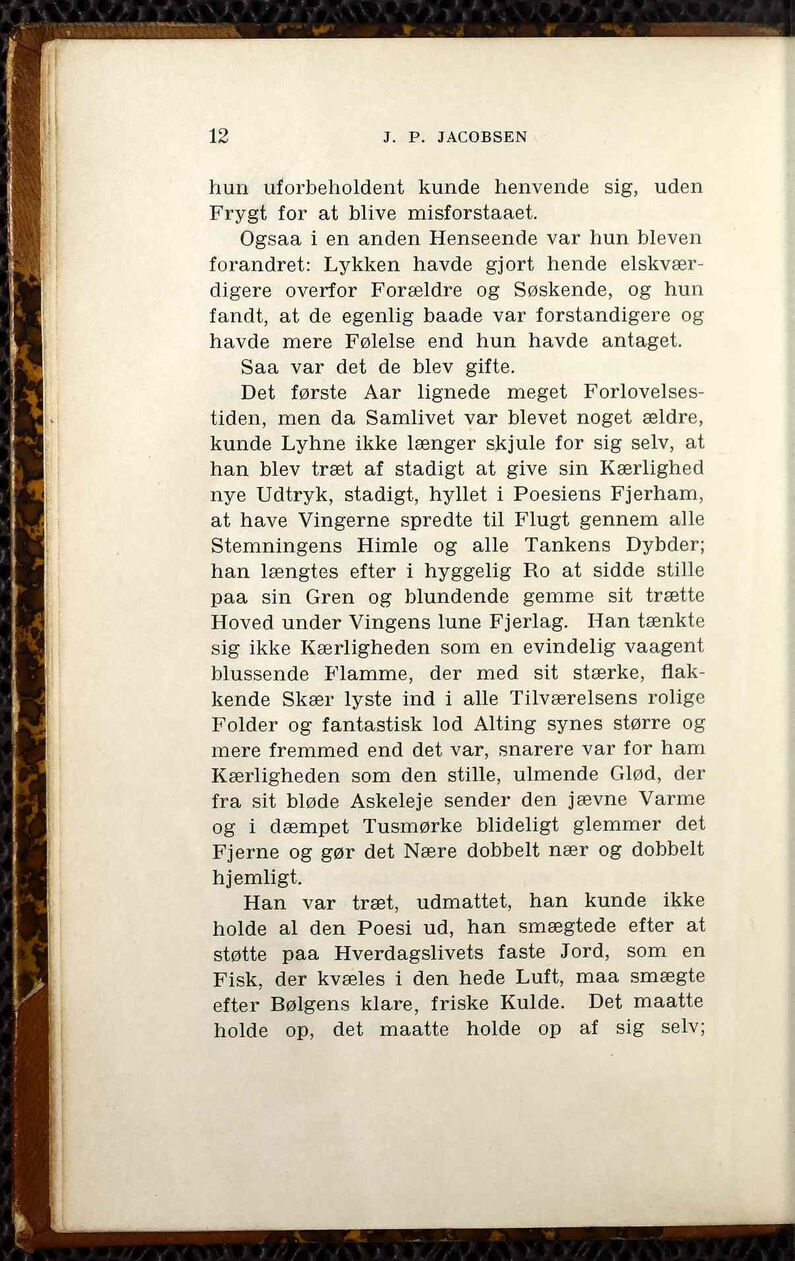 12 J. P. JACOBSEN

hun uforbeholdent kunde henvende sig, uden Frygt for at blive misforstaaet.

Ogsaa i en anden Henseende var hun bleven forandret: Lykken havde gjort hende elskværdigere overfor Forældre og Søskende, og hun fandt, at de egenlig baade var forstandigere og havde mere Følelse end hun havde antaget.

Saa var det de blev gifte.

Det første Aar lignede meget Forlovelsestiden, men da Samlivet var blevet noget ældre, kunde Lyhne ikke længer skjule for sig selv, at han blev træt af stadigt at give sin Kærlighed nye Udtryk, stadigt, hyllet i Poesiens Fjerham, at have Vingerne spredte til Flugt gennem alle Stemningens Himle og alle Tankens Dybder; han længtes efter i hyggelig Ro at sidde stille paa sin Gren og blundende gemme sit trætte Hoved under Vingens lune Fjerlag. Han tænkte sig ikke Kærligheden som en evindelig vaagent blussende Flamme, der med sit stærke, flakkende Skær lyste ind i alle Tilværelsens rolige Folder og fantastisk lod Alting synes større og mere fremmed end det var, snarere var for ham Kærligheden som den stille, ulmende Glød, der fra sit bløde Askeleje sender den jævne Varme og i dæmpet Tusmørke blideligt glemmer det Fjerne og gør det Nære dobbelt nær og dobbelt hjemligt.

Han var træt, udmattet, han kunde ikke holde al den Poesi ud, han smægtede efter at støtte paa Hverdagslivets faste Jord, som en Fisk, der kvæles i den hede Luft, maa smægte efter Bølgens klare, friske Kulde. Det maatte holde op, det maatte holde op af sig selv;